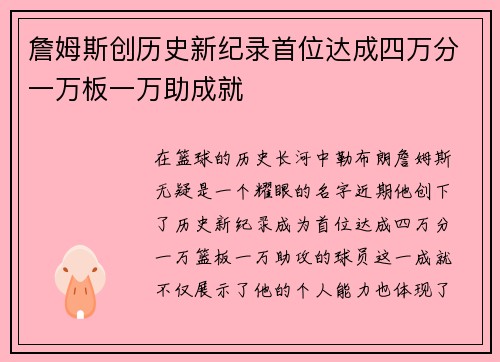 詹姆斯创历史新纪录首位达成四万分一万板一万助成就

在篮球的历史长河中勒布朗詹姆斯无疑是一个耀眼的名字近期他创下了历史新纪录成为首位达成四万分一万篮板一万助攻的球员这一成就不仅展示了他的个人能力也体现了